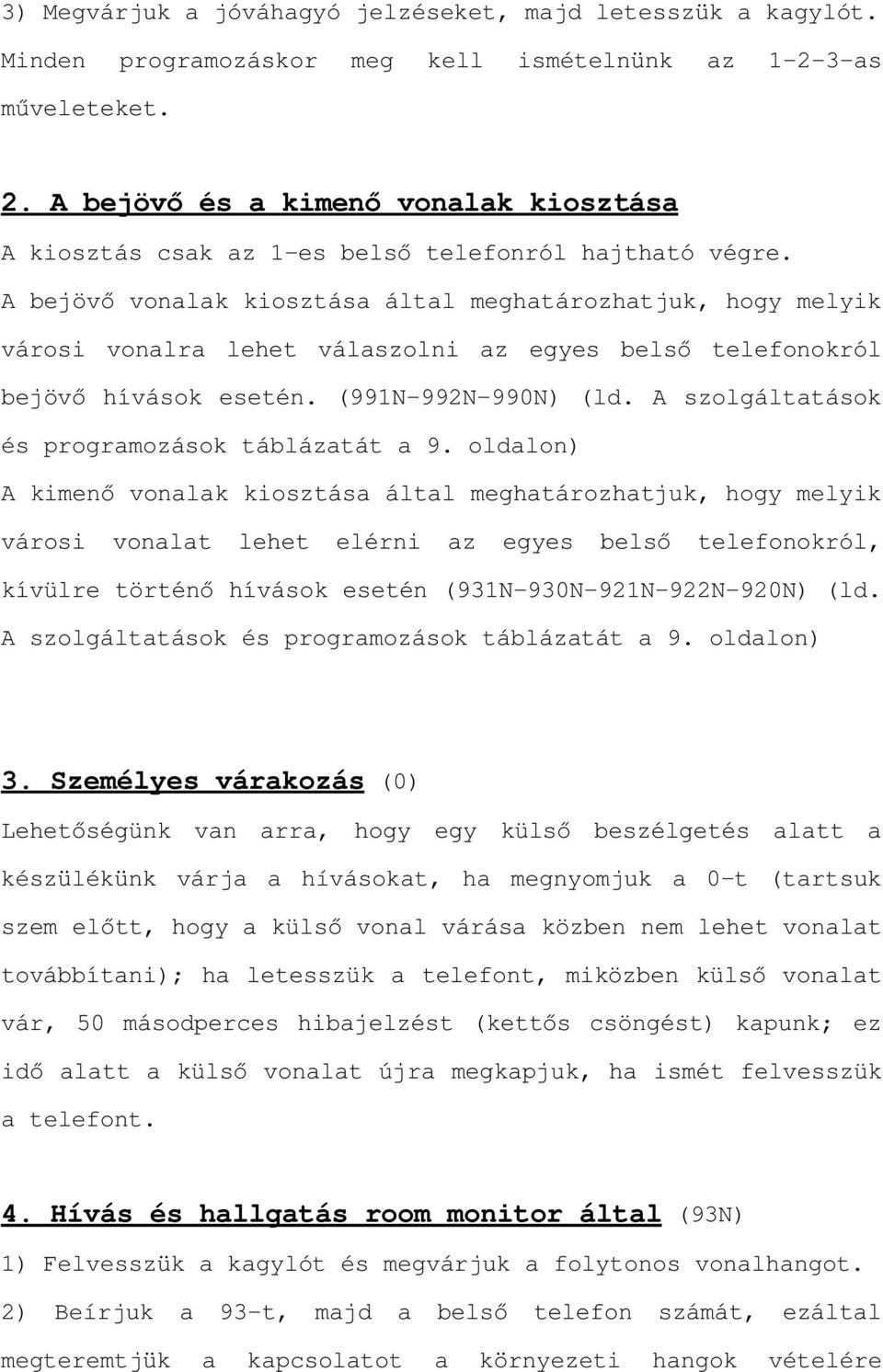 3) Megvárjuk a jóváhagyó jelzéseket, majd letesszük a kagylót. Minden programozáskor meg kell ismételnünk az 1-2-3-as műveleteket.

2. A bejövő és a kimenő vonalak kiosztása

A kiosztás csak az 1-es belső telefonról hajtható végre.

A bejövő vonalak kiosztása által meghatározhatjuk, hogy melyik városi vonalra lehet válaszolni az egyes belső telefonokról bejövő hívások esetén. (991N-992N-990N) (ld. A szolgáltatások és programozások táblázatát a 9. oldalon)

A kimenő vonalak kiosztása által meghatározhatjuk, hogy melyik városi vonalat lehet elérni az egyes belső telefonokról, kívülre történő hívások esetén (931N-930N-921N-922N-920N) (ld. A szolgáltatások és programozások táblázatát a 9. oldalon)

3. Személyes várakozás (0)

Lehetőségünk van arra, hogy egy külső beszélgetés alatt a készülékünk várja a hívásokat, ha megnyomjuk a 0-t (tartsuk szem előtt, hogy a külső vonal várása közben nem lehet vonalat továbbítani); ha letesszük a telefont, miközben külső vonalat vár, 50 másodperces hibajelzést (kettős csöngést) kapunk; ez idő alatt a külső vonalat újra megkapjuk, ha ismét felvesszük a telefont.

4. Hívás és hallgatás room monitor által (93N)

1) Felvesszük a kagylót és megvárjuk a folytonos vonalhangot.

2) Beírjuk a 93-t, majd a belső telefon számát, ezáltal megteremtjük a kapcsolatot a környezeti hangok vételére